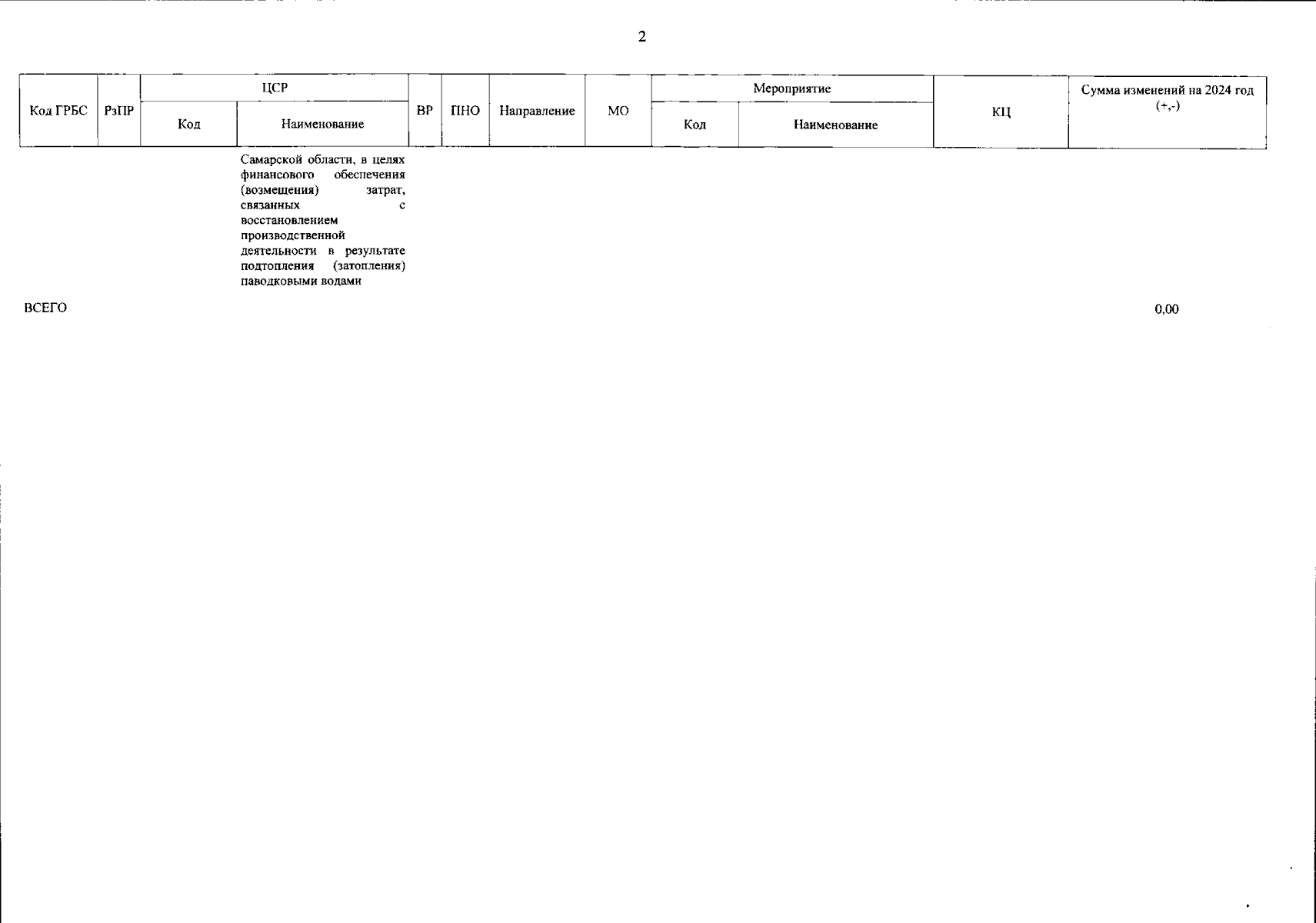 2

| Код ГРБС | РзПР | ЦСР Код | ЦСР Наименование | ВР | ПНО | Направление | МО | Мероприятие Код | Мероприятие Наименование | КЦ | Сумма изменений на 2024 год (+,-) |
|---|---|---|---|---|---|---|---|---|---|---|---|
| | | | Самарской области, в целях финансового обеспечения (возмещения) затрат, связанных с восстановлением производственной деятельности в результате подтопления (затопления) паводковыми водами | | | | | | | | |
| ВСЕГО | | | | | | | | | | | 0,00 |